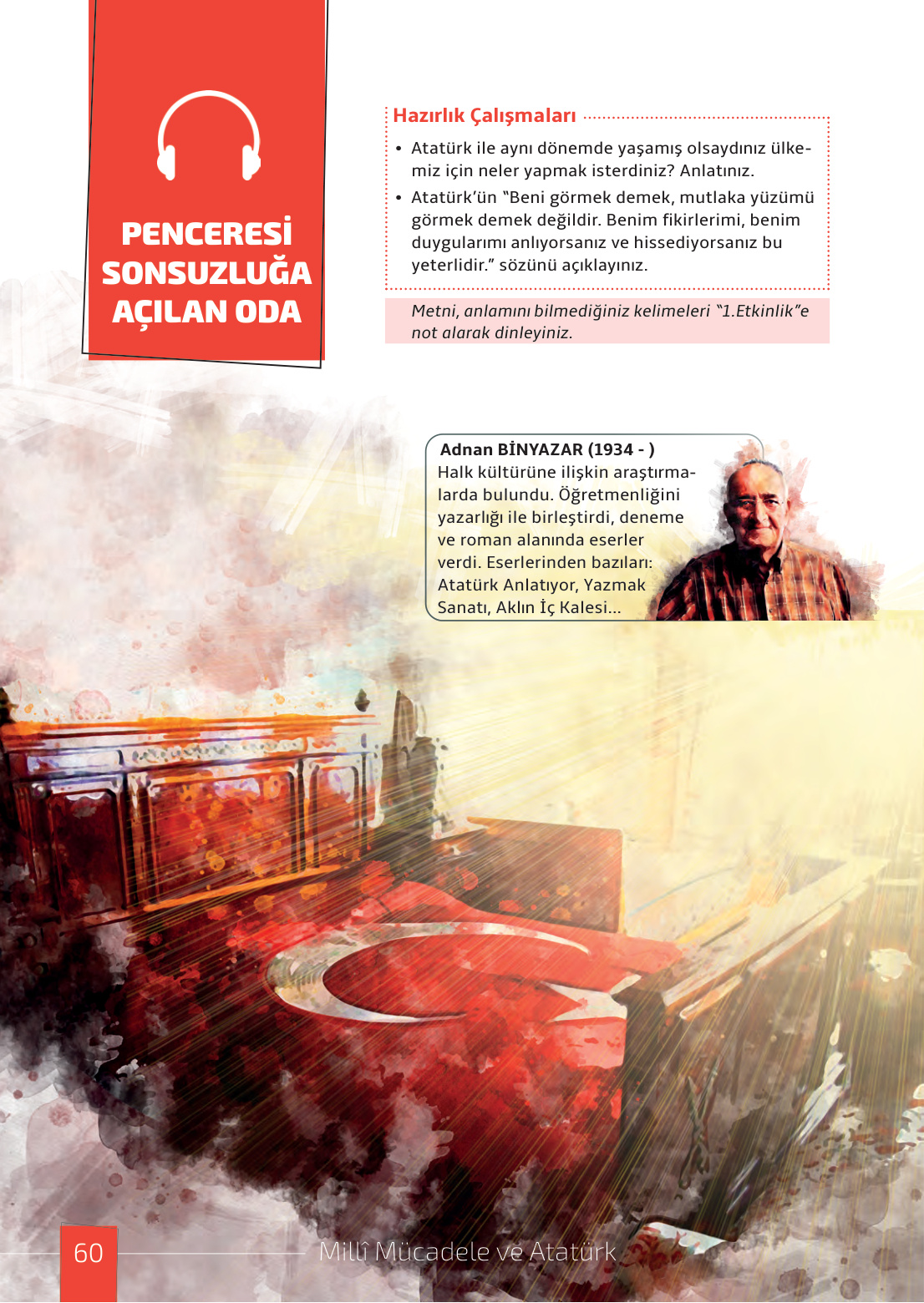 PENCERESİ SONSUZLUĞA AÇILAN ODA

Hazırlık Çalışmaları

• Atatürk ile aynı dönemde yaşamış olsaydınız ülkemiz için neler yapmak isterdiniz? Anlatınız.
• Atatürk'ün "Beni görmek demek, mutlaka yüzümü görmek demek değildir. Benim fikirlerimi, benim duygularımı anlıyorsanız ve hissediyorsanız bu yeterlidir." sözünü açıklayınız.

Metni, anlamını bilmediğiniz kelimeleri "1.Etkinlik"e not alarak dinleyiniz.

Adnan BİNYAZAR (1934 - )
Halk kültürüne ilişkin araştırmalarda bulundu. Öğretmenliğini yazarlığı ile birleştirdi, deneme ve roman alanında eserler verdi. Eserlerinden bazıları: Atatürk Anlatıyor, Yazmak Sanatı, Aklın İç Kalesi...

60

Millî Mücadele ve Atatürk